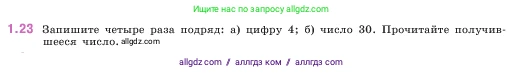 Ищите нас по запросу allgdz.com

1.23 Запишите четыре раза подряд: а) цифру 4; б) число 30. Прочитайте получившееся число. allgdz.com

allgdz com / аллгдз ком / аллгдз com